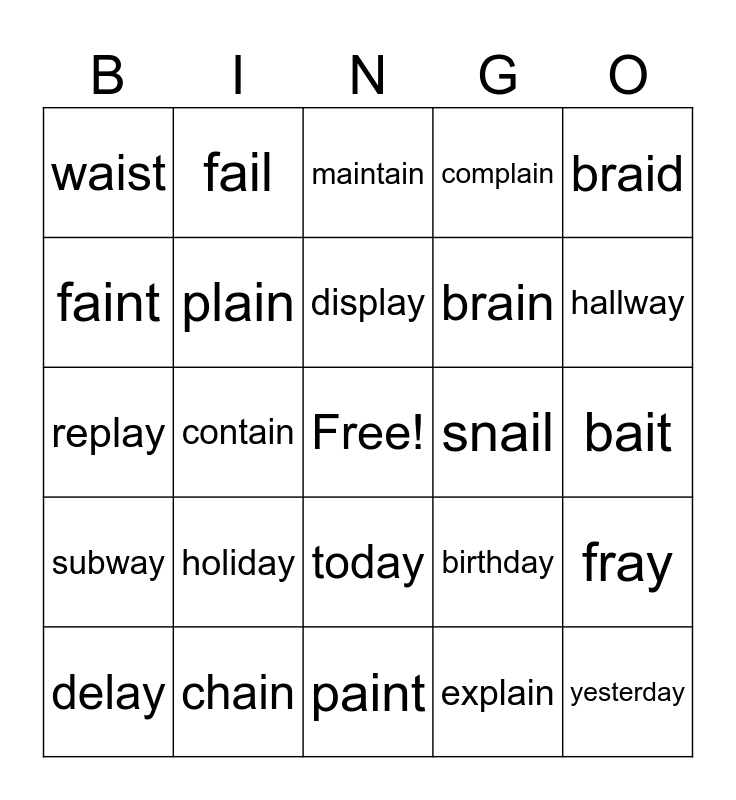 | B | I | N | G | O |
|---|---|---|---|---|
| waist | fail | maintain | complain | braid |
| faint | plain | display | brain | hallway |
| replay | contain | Free! | snail | bait |
| subway | holiday | today | birthday | fray |
| delay | chain | paint | explain | yesterday |